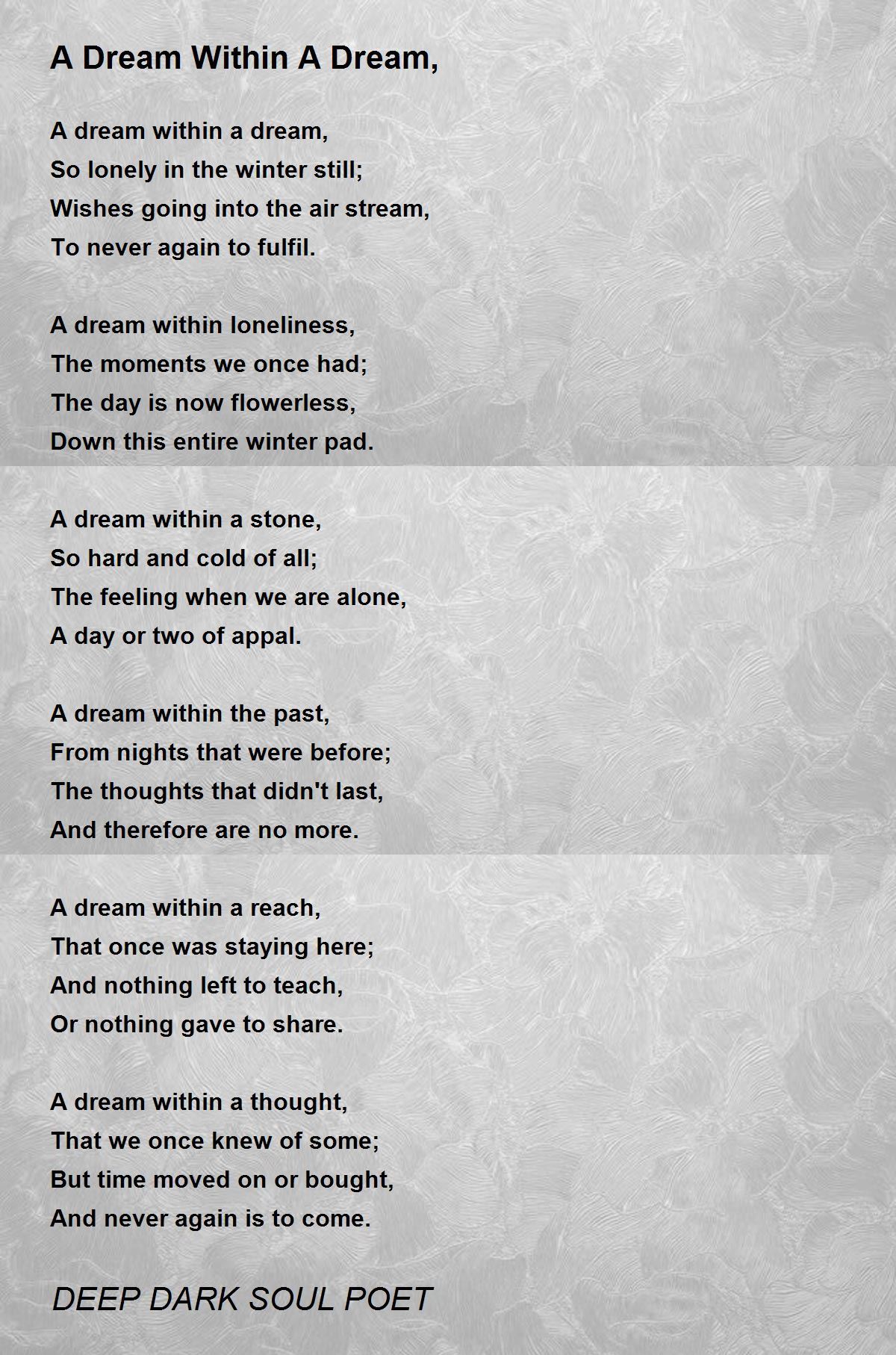 A Dream Within A Dream,

A dream within a dream,
So lonely in the winter still;
Wishes going into the air stream,
To never again to fulfil.

A dream within loneliness,
The moments we once had;
The day is now flowerless,
Down this entire winter pad.

A dream within a stone,
So hard and cold of all;
The feeling when we are alone,
A day or two of appal.

A dream within the past,
From nights that were before;
The thoughts that didn't last,
And therefore are no more.

A dream within a reach,
That once was staying here;
And nothing left to teach,
Or nothing gave to share.

A dream within a thought,
That we once knew of some;
But time moved on or bought,
And never again is to come.

DEEP DARK SOUL POET